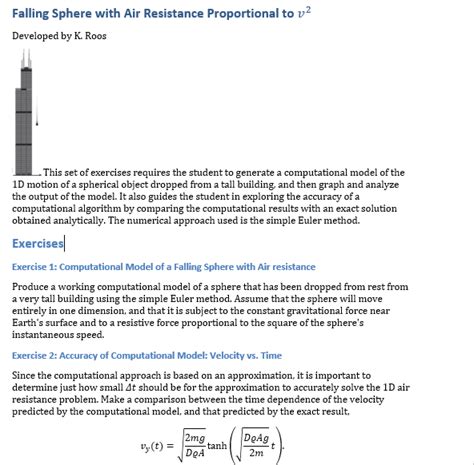 Falling Sphere with Air Resistance Proportional to $v^2$

Developed by K. Roos

This set of exercises requires the student to generate a computational model of the 1D motion of a spherical object dropped from a tall building, and then graph and analyze the output of the model. It also guides the student in exploring the accuracy of a computational algorithm by comparing the computational results with an exact solution obtained analytically. The numerical approach used is the simple Euler method.

Exercises

Exercise 1: Computational Model of a Falling Sphere with Air resistance

Produce a working computational model of a sphere that has been dropped from rest from a very tall building using the simple Euler method. Assume that the sphere will move entirely in one dimension, and that it is subject to the constant gravitational force near Earth's surface and to a resistive force proportional to the square of the sphere's instantaneous speed.

Exercise 2: Accuracy of Computational Model: Velocity vs. Time

Since the computational approach is based on an approximation, it is important to determine just how small $\Delta t$ should be for the approximation to accurately solve the 1D air resistance problem. Make a comparison between the time dependence of the velocity predicted by the computational model, and that predicted by the exact result,

$v_y(t) = \sqrt{\frac{2mg}{D\varrho A}}\tanh\left(\sqrt{\frac{D\varrho Ag}{2m}}t\right).$